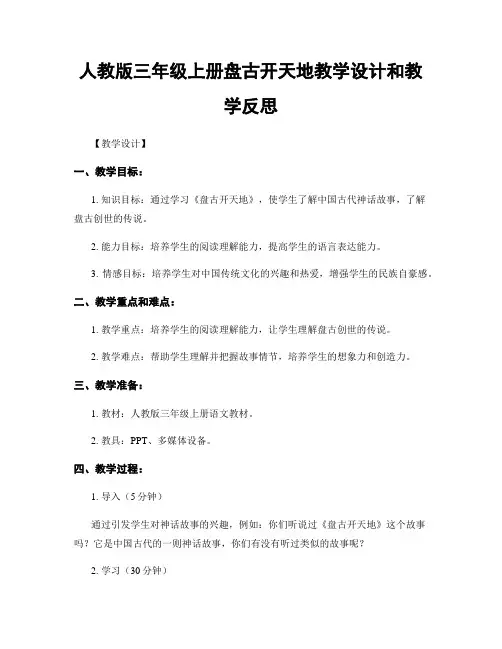 人教版三年级上册盘古开天地教学设计和教学反思

【教学设计】

一、教学目标：

1. 知识目标：通过学习《盘古开天地》，使学生了解中国古代神话故事，了解盘古创世的传说。

2. 能力目标：培养学生的阅读理解能力，提高学生的语言表达能力。

3. 情感目标：培养学生对中国传统文化的兴趣和热爱，增强学生的民族自豪感。

二、教学重点和难点：

1. 教学重点：培养学生的阅读理解能力，让学生理解盘古创世的传说。

2. 教学难点：帮助学生理解并把握故事情节，培养学生的想象力和创造力。

三、教学准备：

1. 教材：人教版三年级上册语文教材。

2. 教具：PPT、多媒体设备。

四、教学过程：

1. 导入（5分钟）

通过引发学生对神话故事的兴趣，例如：你们听说过《盘古开天地》这个故事吗？它是中国古代的一则神话故事，你们有没有听过类似的故事呢？

2. 学习（30分钟）